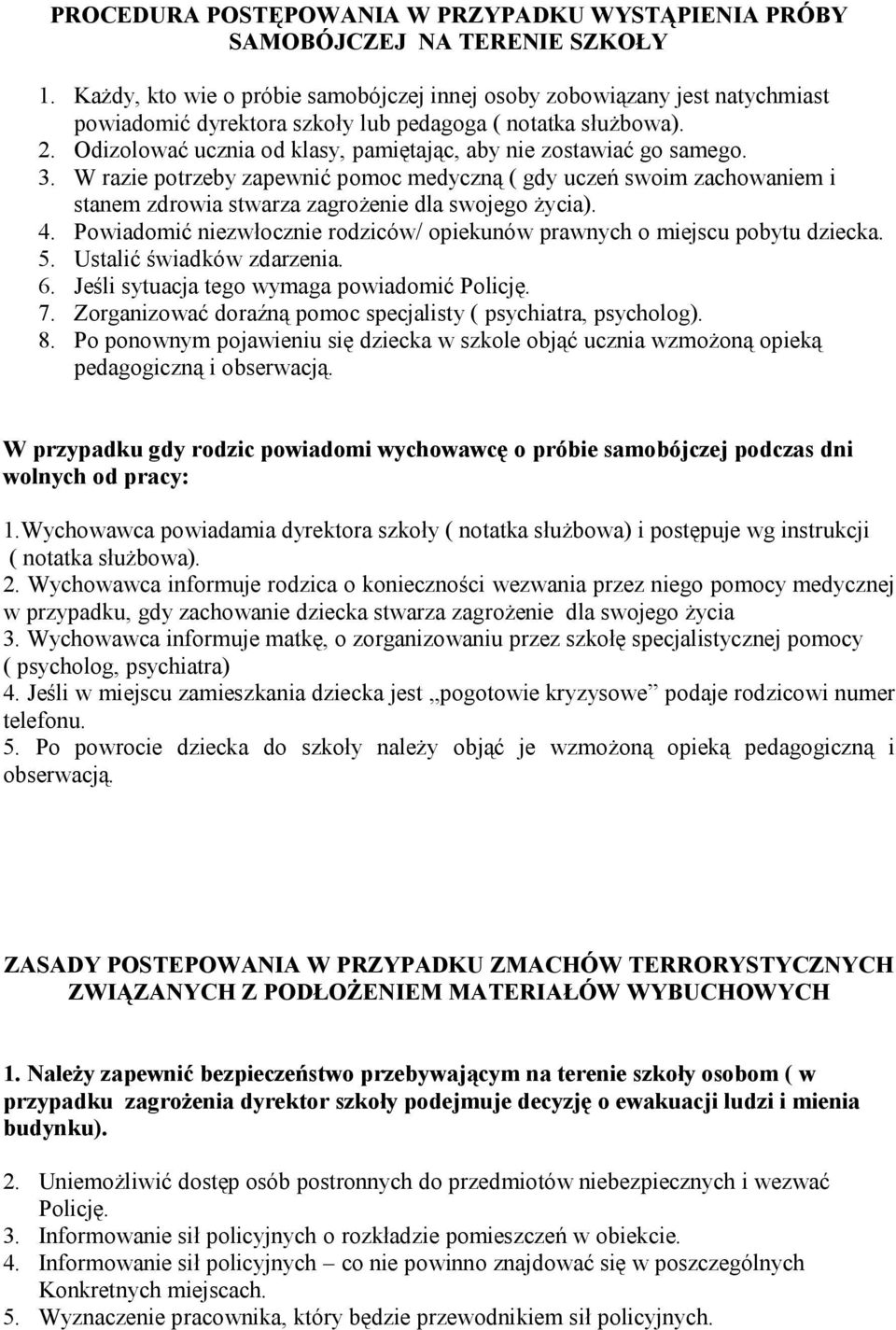 PROCEDURA POSTĘPOWANIA W PRZYPADKU WYSTĄPIENIA PRÓBY SAMOBÓJCZEJ NA TERENIE SZKOŁY

1. Każdy, kto wie o próbie samobójczej innej osoby zobowiązany jest natychmiast powiadomić dyrektora szkoły lub pedagoga ( notatka służbowa).
2. Odizolować ucznia od klasy, pamiętając, aby nie zostawiać go samego.
3. W razie potrzeby zapewnić pomoc medyczną ( gdy uczeń swoim zachowaniem i stanem zdrowia stwarza zagrożenie dla swojego życia).
4. Powiadomić niezwłocznie rodziców/ opiekunów prawnych o miejscu pobytu dziecka.
5. Ustalić świadków zdarzenia.
6. Jeśli sytuacja tego wymaga powiadomić Policję.
7. Zorganizować doraźną pomoc specjalisty ( psychiatra, psycholog).
8. Po ponownym pojawieniu się dziecka w szkole objąć ucznia wzmożoną opieką pedagogiczną i obserwacją.

W przypadku gdy rodzic powiadomi wychowawcę o próbie samobójczej podczas dni wolnych od pracy:

1.Wychowawca powiadamia dyrektora szkoły ( notatka służbowa) i postępuje wg instrukcji ( notatka służbowa).
2. Wychowawca informuje rodzica o konieczności wezwania przez niego pomocy medycznej w przypadku, gdy zachowanie dziecka stwarza zagrożenie dla swojego życia
3. Wychowawca informuje matkę, o zorganizowaniu przez szkołę specjalistycznej pomocy ( psycholog, psychiatra)
4. Jeśli w miejscu zamieszkania dziecka jest „pogotowie kryzysowe” podaje rodzicowi numer telefonu.
5. Po powrocie dziecka do szkoły należy objąć je wzmożoną opieką pedagogiczną i obserwacją.

ZASADY POSTEPOWANIA W PRZYPADKU ZMACHÓW TERRORYSTYCZNYCH ZWIĄZANYCH Z PODŁOŻENIEM MATERIAŁÓW WYBUCHOWYCH

1. Należy zapewnić bezpieczeństwo przebywającym na terenie szkoły osobom ( w przypadku zagrożenia dyrektor szkoły podejmuje decyzję o ewakuacji ludzi i mienia budynku).

2. Uniemożliwić dostęp osób postronnych do przedmiotów niebezpiecznych i wezwać Policję.
3. Informowanie sił policyjnych o rozkładzie pomieszczeń w obiekcie.
4. Informowanie sił policyjnych – co nie powinno znajdować się w poszczególnych Konkretnych miejscach.
5. Wyznaczenie pracownika, który będzie przewodnikiem sił policyjnych.